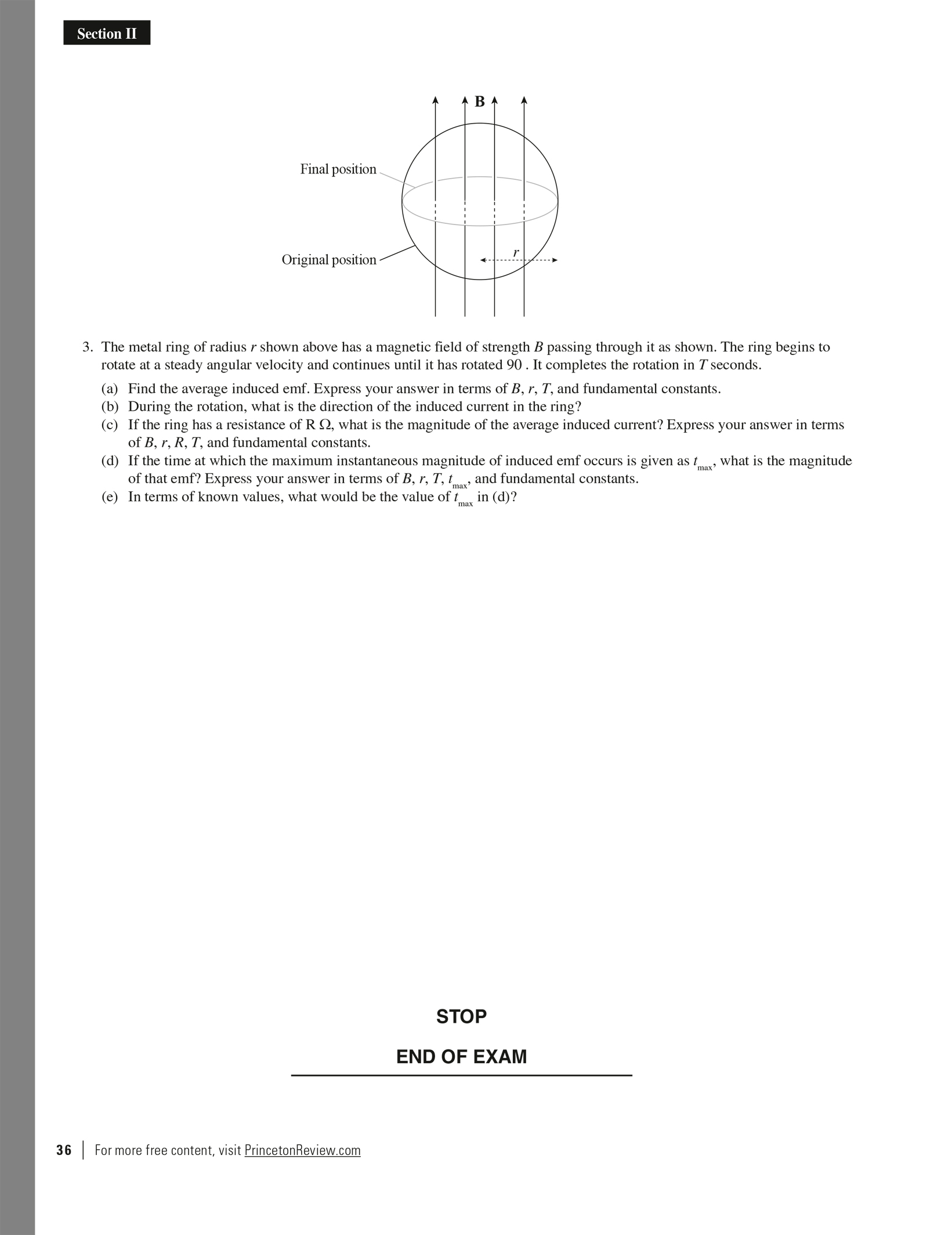 Section II

B

Final position

Original position

$r$

3. The metal ring of radius $r$ shown above has a magnetic field of strength $B$ passing through it as shown. The ring begins to rotate at a steady angular velocity and continues until it has rotated 90 . It completes the rotation in $T$ seconds.

(a) Find the average induced emf. Express your answer in terms of $B$, $r$, $T$, and fundamental constants.
(b) During the rotation, what is the direction of the induced current in the ring?
(c) If the ring has a resistance of R $\Omega$, what is the magnitude of the average induced current? Express your answer in terms of $B$, $r$, $R$, $T$, and fundamental constants.
(d) If the time at which the maximum instantaneous magnitude of induced emf occurs is given as $t_{max}$, what is the magnitude of that emf? Express your answer in terms of $B$, $r$, $T$, $t_{max}$, and fundamental constants.
(e) In terms of known values, what would be the value of $t_{max}$ in (d)?

STOP

END OF EXAM

36 | For more free content, visit PrincetonReview.com